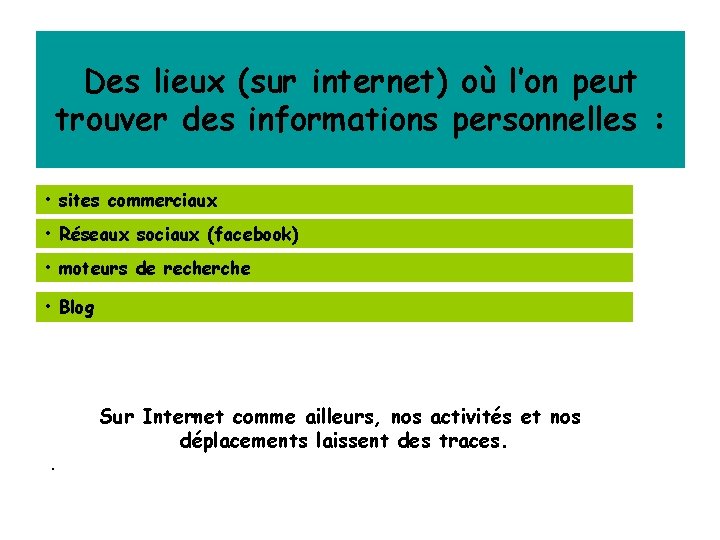 Des lieux (sur internet) où l'on peut trouver des informations personnelles :

• sites commerciaux

• Réseaux sociaux (facebook)

• moteurs de recherche

• Blog

Sur Internet comme ailleurs, nos activités et nos déplacements laissent des traces.

.